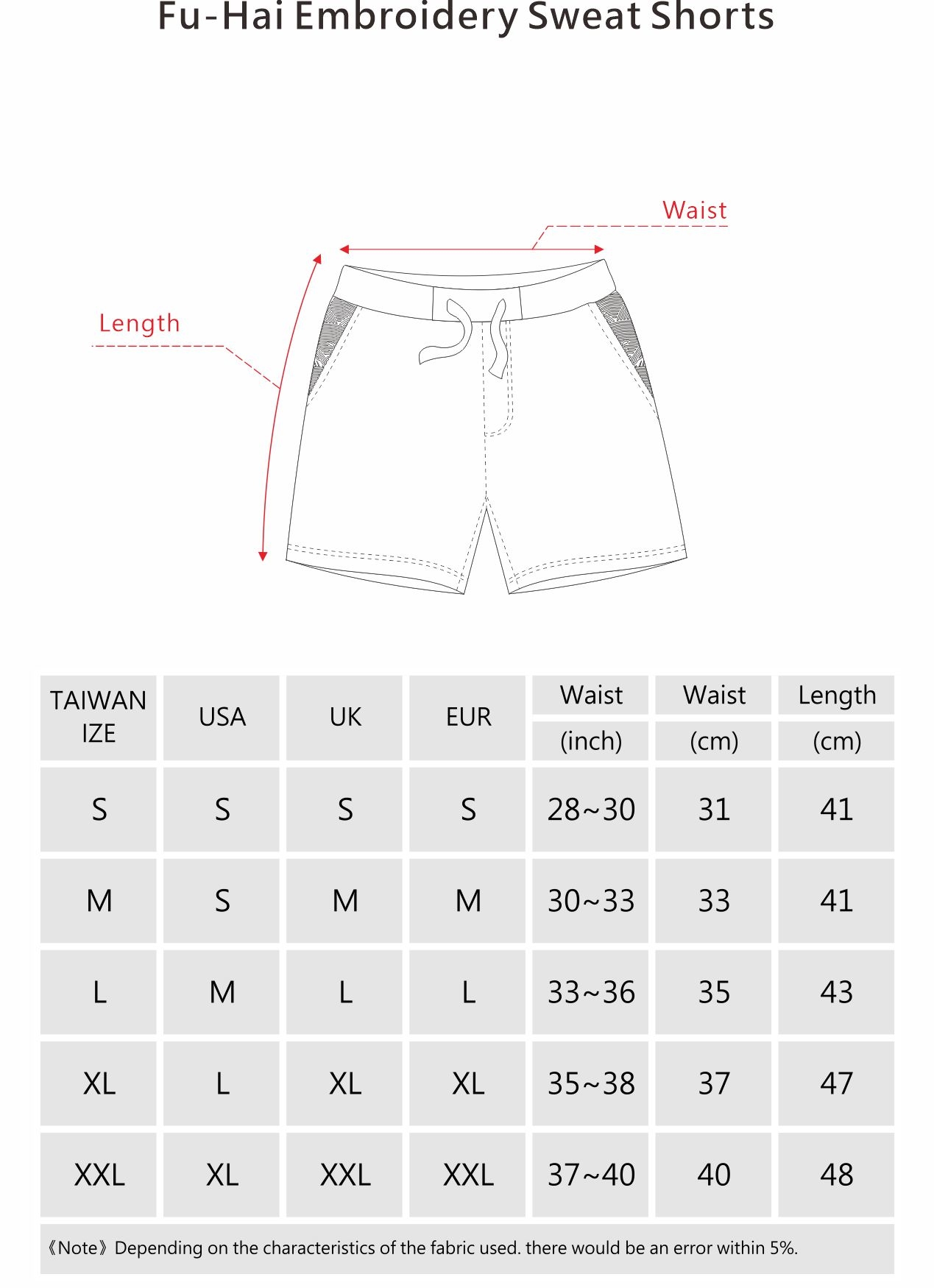 Fu-Hai Embroidery Sweat Shorts

Waist

Length

| TAIWAN IZE | USA | UK | EUR | Waist (inch) | Waist (cm) | Length (cm) |
|---|---|---|---|---|---|---|
| S | S | S | S | 28~30 | 31 | 41 |
| M | S | M | M | 30~33 | 33 | 41 |
| L | M | L | L | 33~36 | 35 | 43 |
| XL | L | XL | XL | 35~38 | 37 | 47 |
| XXL | XL | XXL | XXL | 37~40 | 40 | 48 |

《Note》Depending on the characteristics of the fabric used. there would be an error within 5%.